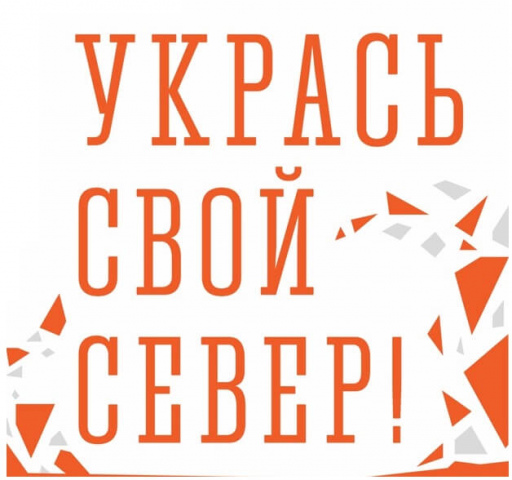 УКРАСЬ
СВОЙ
СЕВЕР!